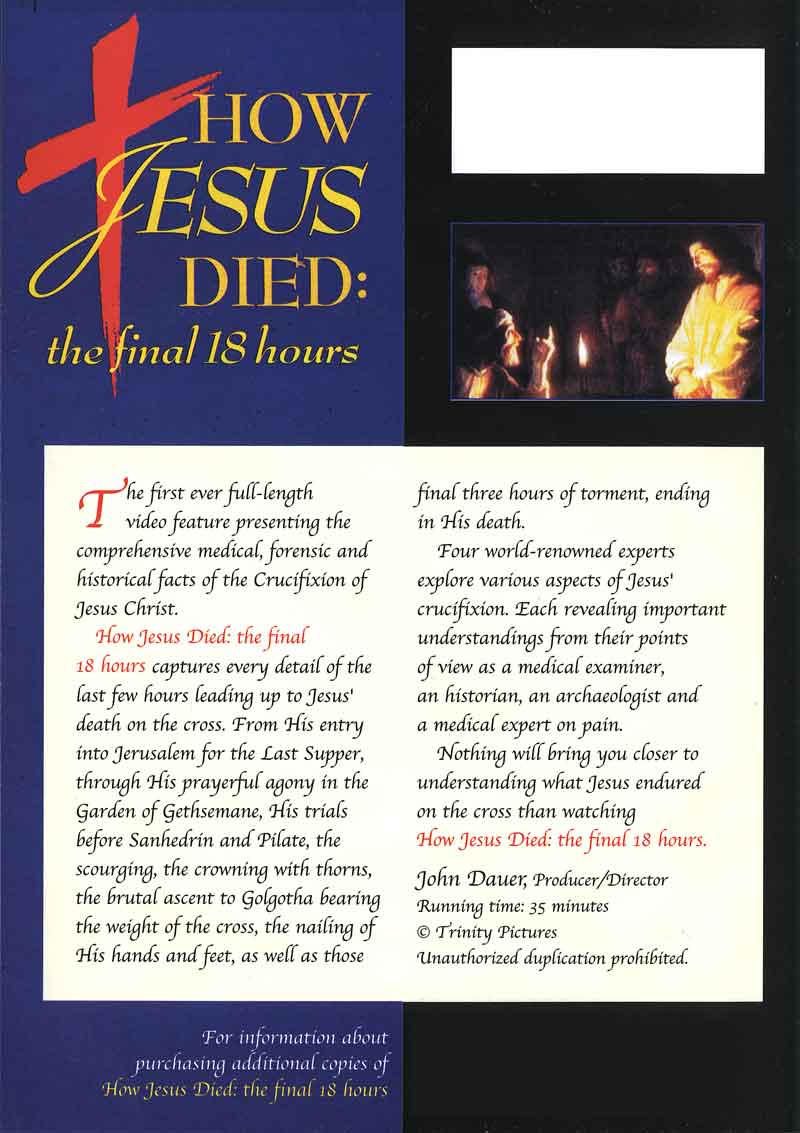 HOW JESUS DIED: the final 18 hours

The first ever full-length video feature presenting the comprehensive medical, forensic and historical facts of the Crucifixion of Jesus Christ.

How Jesus Died: the final 18 hours captures every detail of the last few hours leading up to Jesus' death on the cross. From His entry into Jerusalem for the Last Supper, through His prayerful agony in the Garden of Gethsemane, His trials before Sanhedrin and Pilate, the scourging, the crowning with thorns, the brutal ascent to Golgotha bearing the weight of the cross, the nailing of His hands and feet, as well as those final three hours of torment, ending in His death.

Four world-renowned experts explore various aspects of Jesus' crucifixion. Each revealing important understandings from their points of view as a medical examiner, an historian, an archaeologist and a medical expert on pain.

Nothing will bring you closer to understanding what Jesus endured on the cross than watching How Jesus Died: the final 18 hours.

John Dauer, Producer/Director
Running time: 35 minutes
© Trinity Pictures
Unauthorized duplication prohibited.

For information about purchasing additional copies of How Jesus Died: the final 18 hours